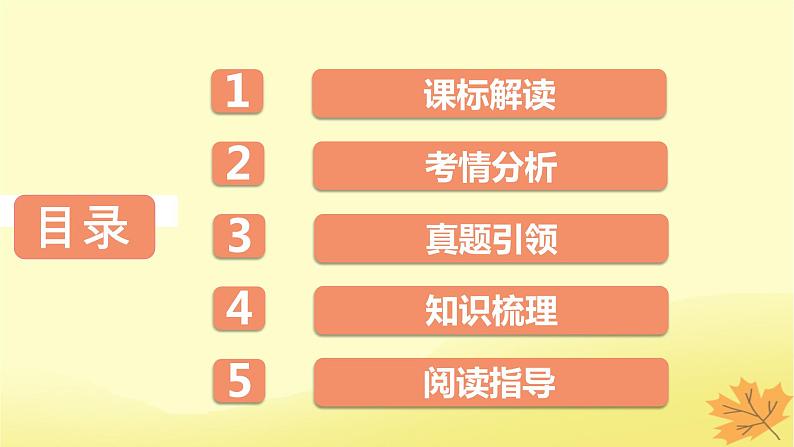 目录

1 课标解读

2 考情分析

3 真题引领

4 知识梳理

5 阅读指导